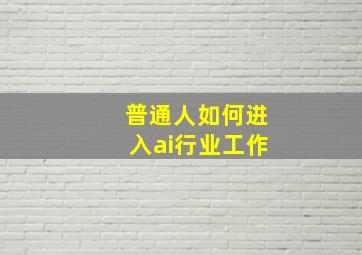 普通人如何进入ai行业工作